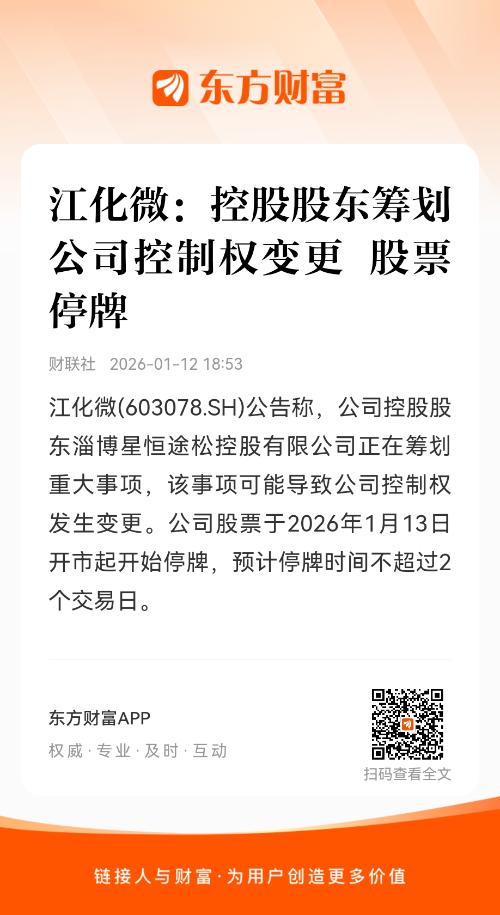 东方财富

江化微：控股股东筹划公司控制权变更 股票停牌

财联社 2026-01-12 18:53

江化微(603078.SH)公告称，公司控股股东淄博星恒途松控股有限公司正在筹划重大事项，该事项可能导致公司控制权发生变更。公司股票于2026年1月13日开市起开始停牌，预计停牌时间不超过2个交易日。

东方财富APP
权威·专业·及时·互动

扫码查看全文

链接人与财富·为用户创造更多价值